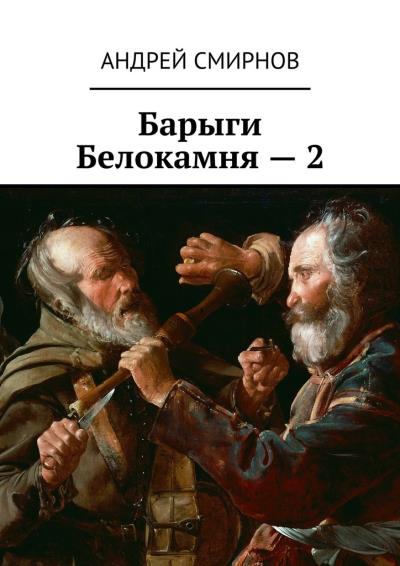 АНДРЕЙ СМИРНОВ

Барыги Белокамня — 2